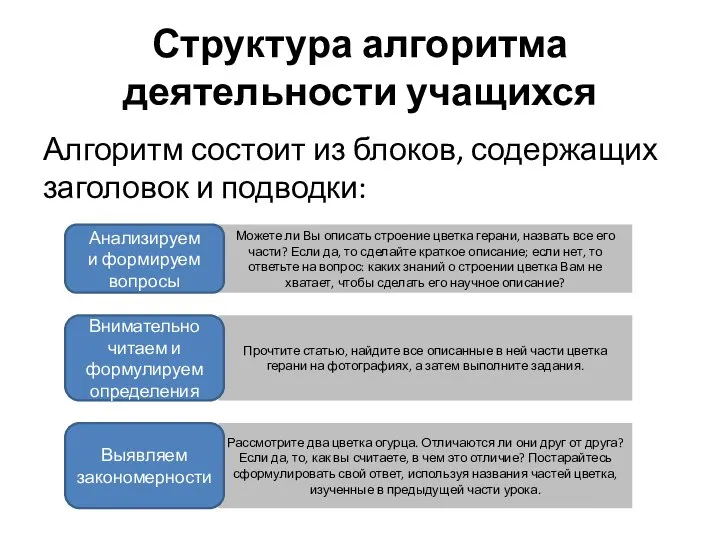 Структура алгоритма деятельности учащихся

Алгоритм состоит из блоков, содержащих заголовок и подводки:

Анализируем и формируем вопросы

Можете ли Вы описать строение цветка герани, назвать все его части? Если да, то сделайте краткое описание; если нет, то ответьте на вопрос: каких знаний о строении цветка Вам не хватает, чтобы сделать его научное описание?

Внимательно читаем и формулируем определения

Прочтите статью, найдите все описанные в ней части цветка герани на фотографиях, а затем выполните задания.

Выявляем закономерности

Рассмотрите два цветка огурца. Отличаются ли они друг от друга? Если да, то, как вы считаете, в чем это отличие? Постарайтесь сформулировать свой ответ, используя названия частей цветка, изученные в предыдущей части урока.